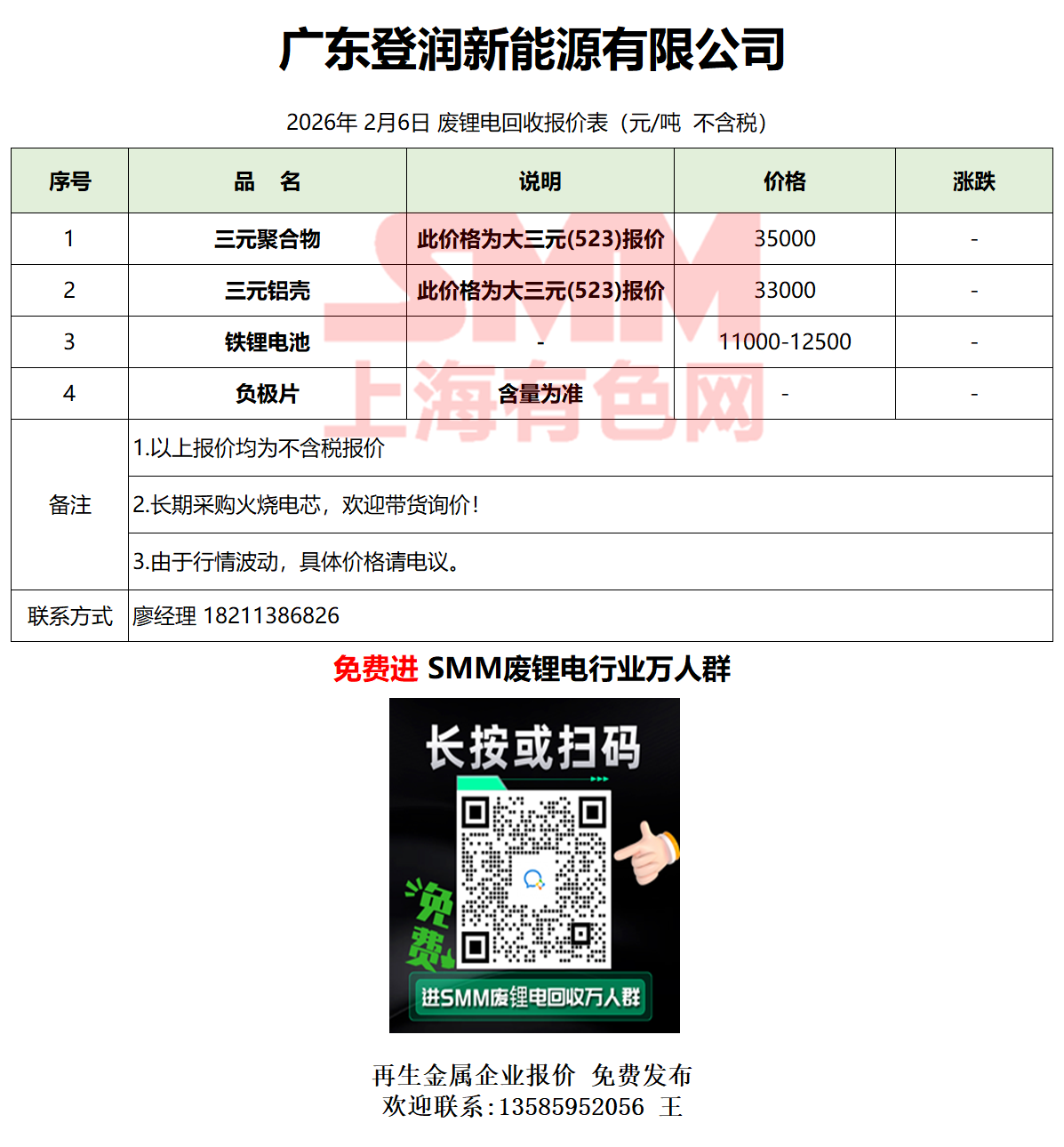 广东登润新能源有限公司

2026年2月6日 废锂电回收报价表（元/吨 不含税）

| 序号 | 品 名 | 说明 | 价格 | 涨跌 |
|---|---|---|---|---|
| 1 | 三元聚合物 | 此价格为大三元(523)报价 | 35000 | - |
| 2 | 三元铝壳 | 此价格为大三元(523)报价 | 33000 | - |
| 3 | 铁锂电池 | - | 11000-12500 | - |
| 4 | 负极片 | 含量为准 | - | - |
| 备注 | 1.以上报价均为不含税报价 | | | |
| | 2.长期采购火烧电芯，欢迎带货询价！ | | | |
| | 3.由于行情波动，具体价格请电议。 | | | |
| 联系方式 | 廖经理 18211386826 | | | |

免费进 SMM废锂电行业万人群

长按或扫码

免费

进SMM废锂电回收万人群

再生金属企业报价 免费发布
欢迎联系:13585952056 王

SMM 上海有色网